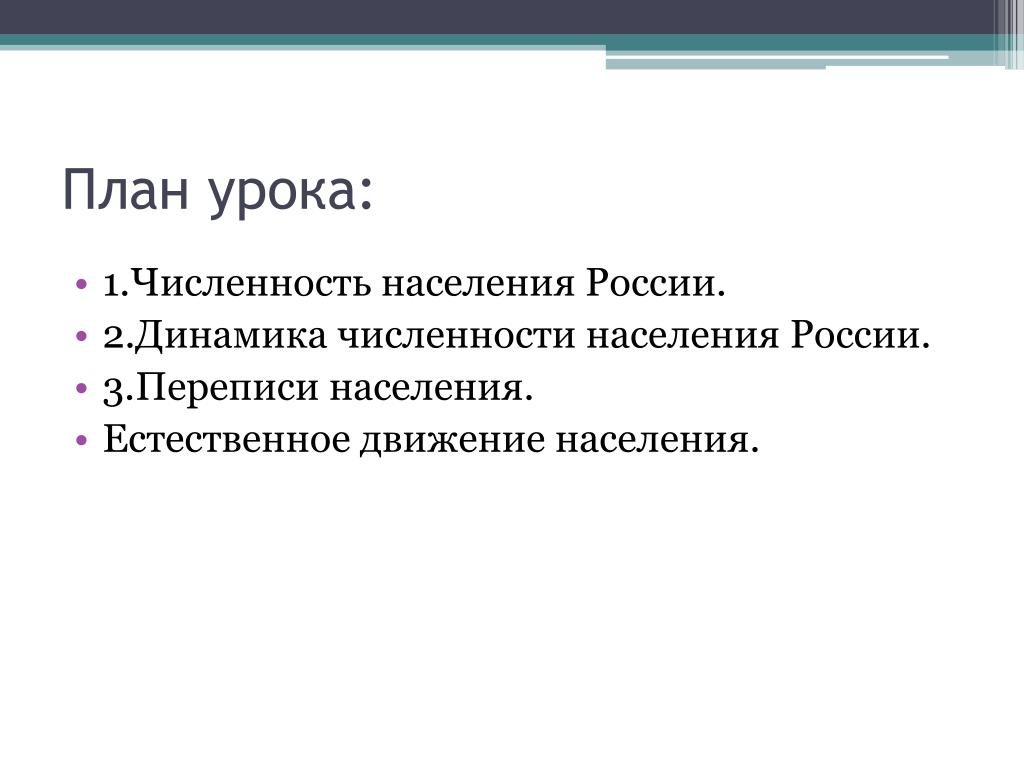 План урока:

• 1.Численность населения России.
• 2.Динамика численности населения России.
• 3.Переписи населения.
• Естественное движение населения.